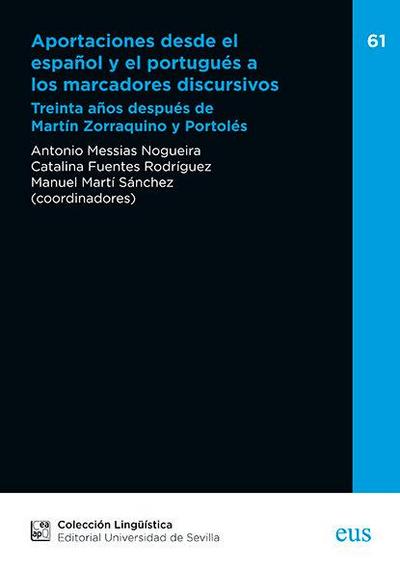 Aportaciones desde el español y el portugués a los marcadores discursivos

Treinta años después de Martín Zorraquino y Portolés

Antonio Messias Nogueira
Catalina Fuentes Rodríguez
Manuel Martí Sánchez
(coordinadores)

61

cea apq

Colección Lingüística
Editorial Universidad de Sevilla

eus